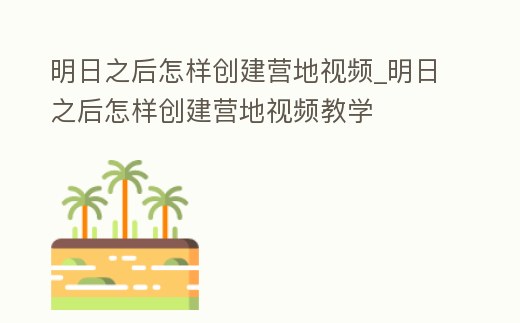 明日之后怎样创建营地视频_明日之后怎样创建营地视频教学